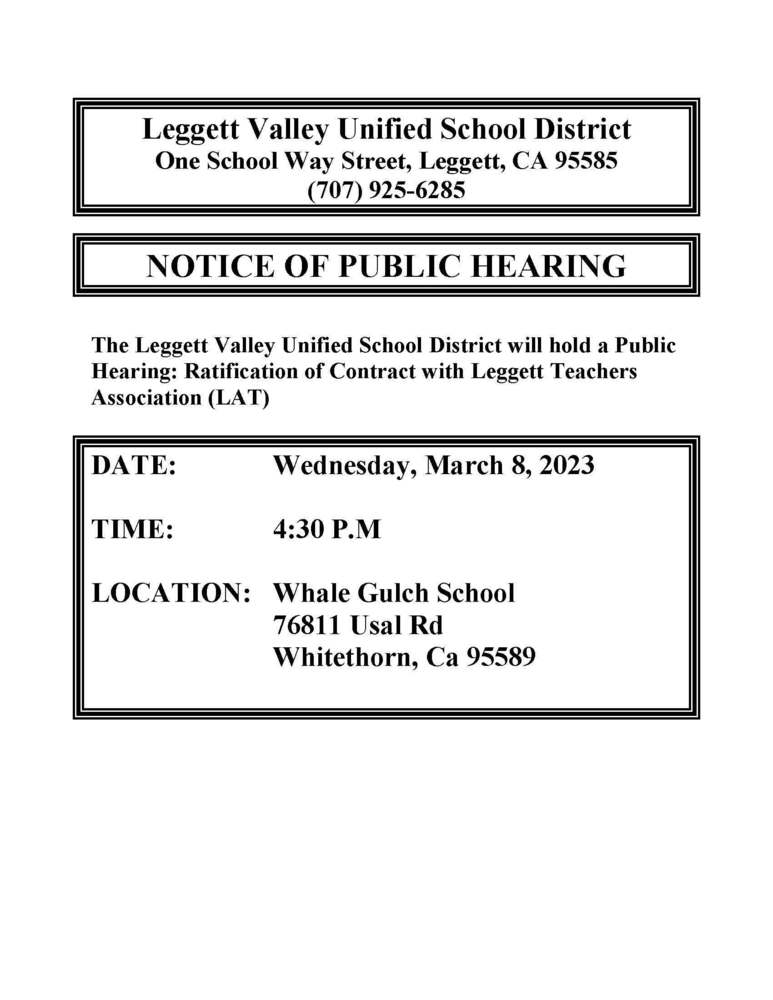 Leggett Valley Unified School District
One School Way Street, Leggett, CA 95585
(707) 925-6285

NOTICE OF PUBLIC HEARING

The Leggett Valley Unified School District will hold a Public Hearing: Ratification of Contract with Leggett Teachers Association (LAT)

DATE: Wednesday, March 8, 2023

TIME: 4:30 P.M

LOCATION: Whale Gulch School
76811 Usal Rd
Whitethorn, Ca 95589